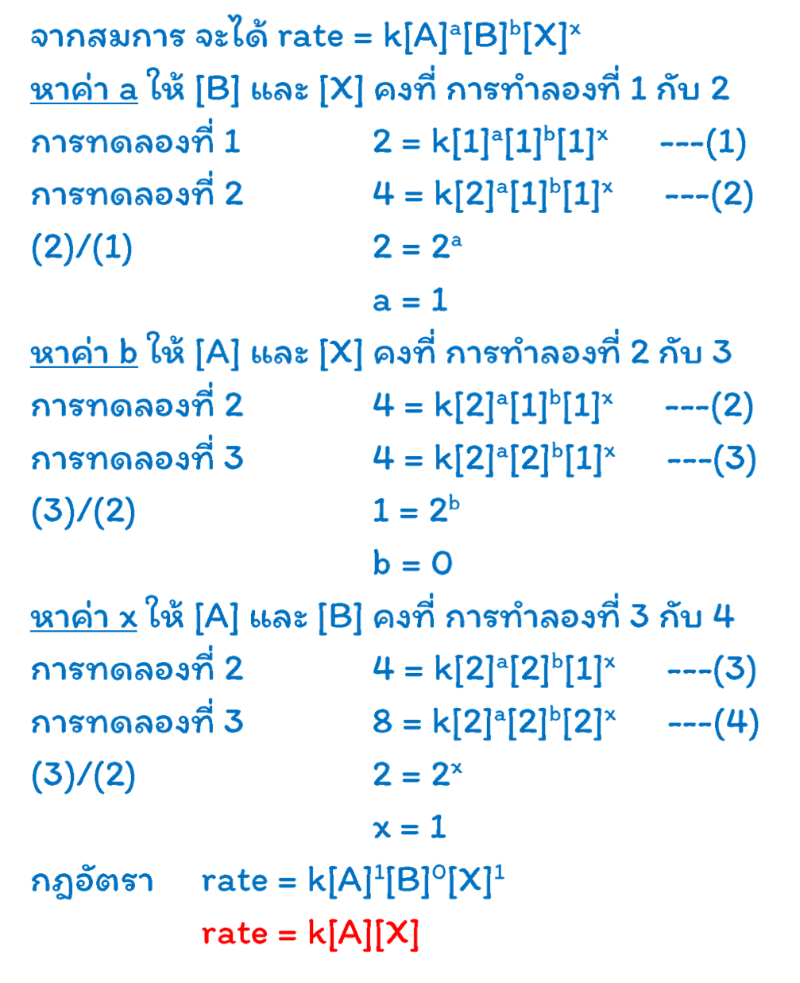 จากสมการ จะได้ rate = $k[A]^a[B]^b[X]^x$

หาค่า a ให้ [B] และ [X] คงที่ การทำลองที่ 1 กับ 2

การทดลองที่ 1 $2 = k[1]^a[1]^b[1]^x$ ---(1)

การทดลองที่ 2 $4 = k[2]^a[1]^b[1]^x$ ---(2)

(2)/(1) $2 = 2^a$

$a = 1$

หาค่า b ให้ [A] และ [X] คงที่ การทำลองที่ 2 กับ 3

การทดลองที่ 2 $4 = k[2]^a[1]^b[1]^x$ ---(2)

การทดลองที่ 3 $4 = k[2]^a[2]^b[1]^x$ ---(3)

(3)/(2) $1 = 2^b$

$b = 0$

หาค่า x ให้ [A] และ [B] คงที่ การทำลองที่ 3 กับ 4

การทดลองที่ 2 $4 = k[2]^a[2]^b[1]^x$ ---(3)

การทดลองที่ 3 $8 = k[2]^a[2]^b[2]^x$ ---(4)

(3)/(2) $2 = 2^x$

$x = 1$

กฎอัตรา rate = $k[A]^1[B]^0[X]^1$

rate = $k[A][X]$